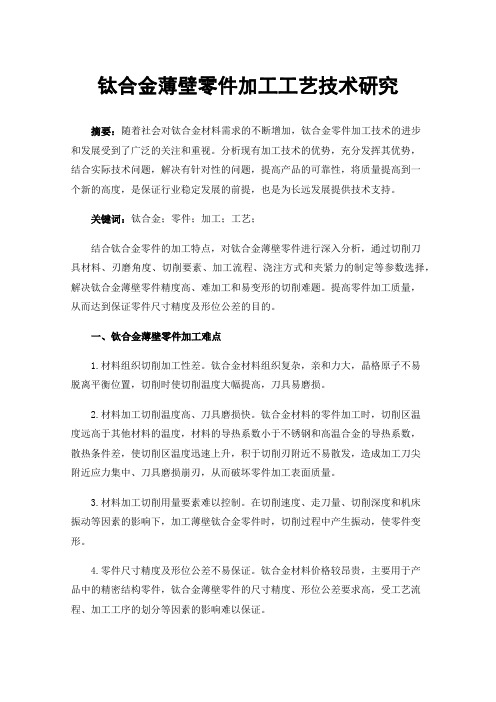 钛合金薄壁零件加工工艺技术研究

摘要：随着社会对钛合金材料需求的不断增加，钛合金零件加工技术的进步和发展受到了广泛的关注和重视。分析现有加工技术的优势，充分发挥其优势，结合实际技术问题，解决有针对性的问题，提高产品的可靠性，将质量提高到一个新的高度，是保证行业稳定发展的前提，也是为长远发展提供技术支持。

关键词：钛合金；零件；加工；工艺；

结合钛合金零件的加工特点，对钛合金薄壁零件进行深入分析，通过切削刀具材料、刃磨角度、切削要素、加工流程、浇注方式和夹紧力的制定等参数选择，解决钛合金薄壁零件精度高、难加工和易变形的切削难题。提高零件加工质量，从而达到保证零件尺寸精度及形位公差的目的。

一、钛合金薄壁零件加工难点

1.材料组织切削加工性差。钛合金材料组织复杂，亲和力大，晶格原子不易脱离平衡位置，切削时使切削温度大幅提高，刀具易磨损。

2.材料加工切削温度高、刀具磨损快。钛合金材料的零件加工时，切削区温度远高于其他材料的温度，材料的导热系数小于不锈钢和高温合金的导热系数，散热条件差，使切削区温度迅速上升，积于切削刃附近不易散发，造成加工刀尖附近应力集中、刀具磨损崩刃，从而破坏零件加工表面质量。

3.材料加工切削用量要素难以控制。在切削速度、走刀量、切削深度和机床振动等因素的影响下，加工薄壁钛合金零件时，切削过程中产生振动，使零件变形。

4.零件尺寸精度及形位公差不易保证。钛合金材料价格较昂贵，主要用于产品中的精密结构零件，钛合金薄壁零件的尺寸精度、形位公差要求高，受工艺流程、加工工序的划分等因素的影响难以保证。